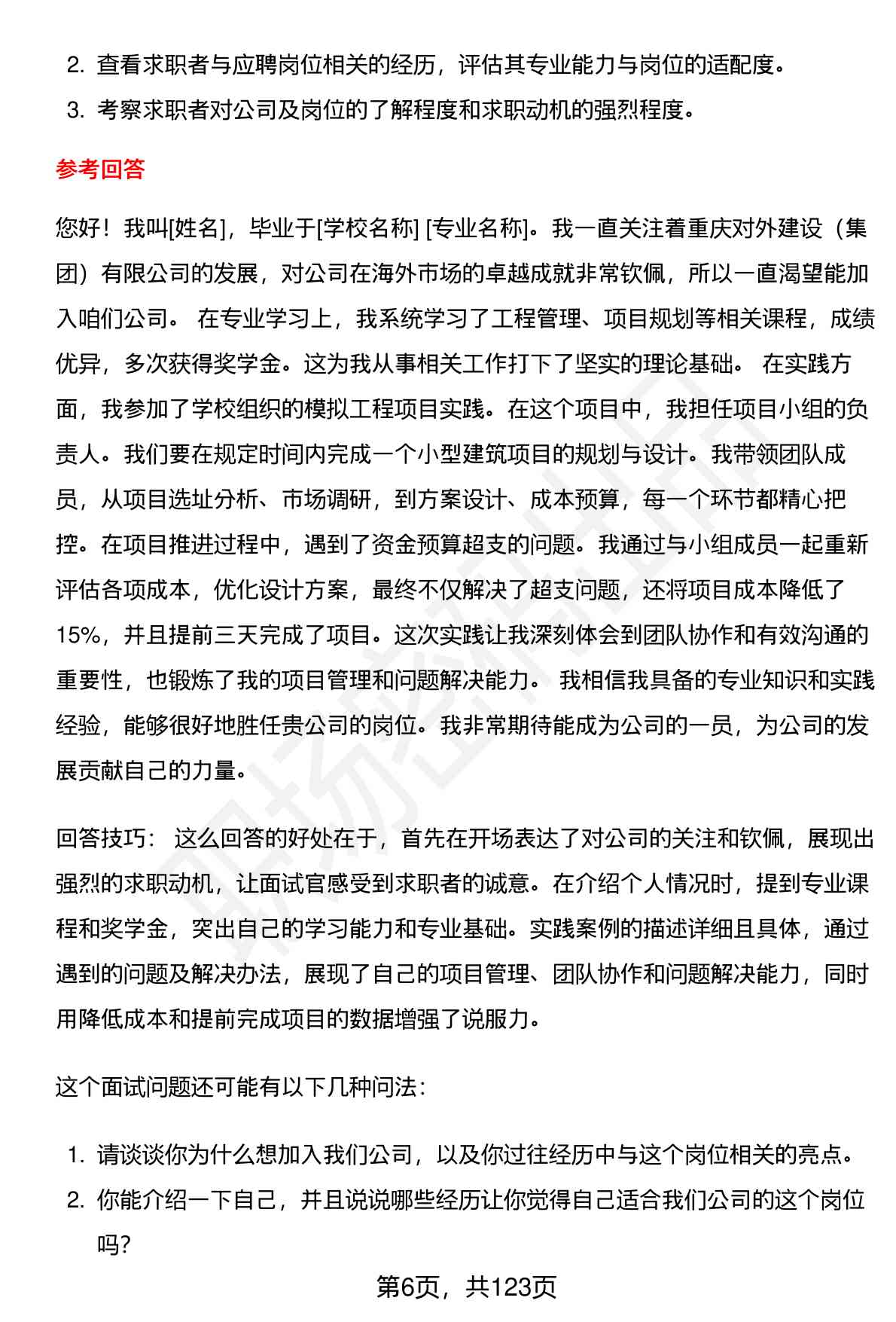 2. 查看求职者与应聘岗位相关的经历，评估其专业能力与岗位的适配度。
3. 考察求职者对公司及岗位的了解程度和求职动机的强烈程度。

参考回答

您好！我叫[姓名]，毕业于[学校名称] [专业名称]。我一直关注着重庆对外建设（集团）有限公司的发展，对公司在海外市场的卓越成就非常钦佩，所以一直渴望能加入咱们公司。 在专业学习上，我系统学习了工程管理、项目规划等相关课程，成绩优异，多次获得奖学金。这为我从事相关工作打下了坚实的理论基础。 在实践方面，我参加了学校组织的模拟工程项目实践。在这个项目中，我担任项目小组的负责人。我们要在规定时间内完成一个小型建筑项目的规划与设计。我带领团队成员，从项目选址分析、市场调研，到方案设计、成本预算，每一个环节都精心把控。在项目推进过程中，遇到了资金预算超支的问题。我通过与小组成员一起重新评估各项成本，优化设计方案，最终不仅解决了超支问题，还将项目成本降低了15%，并且提前三天完成了项目。这次实践让我深刻体会到团队协作和有效沟通的重要性，也锻炼了我的项目管理和问题解决能力。 我相信我具备的专业知识和实践经验，能够很好地胜任贵公司的岗位。我非常期待能成为公司的一员，为公司的发展贡献自己的力量。

回答技巧： 这么回答的好处在于，首先在开场表达了对公司的关注和钦佩，展现出强烈的求职动机，让面试官感受到求职者的诚意。在介绍个人情况时，提到专业课程和奖学金，突出自己的学习能力和专业基础。实践案例的描述详细且具体，通过遇到的问题及解决办法，展现了自己的项目管理、团队协作和问题解决能力，同时用降低成本和提前完成项目的数据增强了说服力。

这个面试问题还可能有以下几种问法：

1. 请谈谈你为什么想加入我们公司，以及你过往经历中与这个岗位相关的亮点。
2. 你能介绍一下自己，并且说说哪些经历让你觉得自己适合我们公司的这个岗位吗？

第6页，共123页